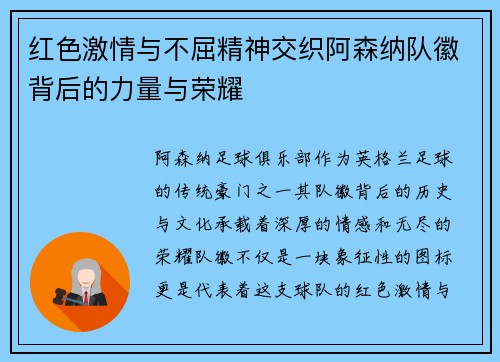 红色激情与不屈精神交织阿森纳队徽背后的力量与荣耀

阿森纳足球俱乐部作为英格兰足球的传统豪门之一其队徽背后的历史与文化承载着深厚的情感和无尽的荣耀队徽不仅是一块象征性的图标更是代表着这支球队的红色激情与